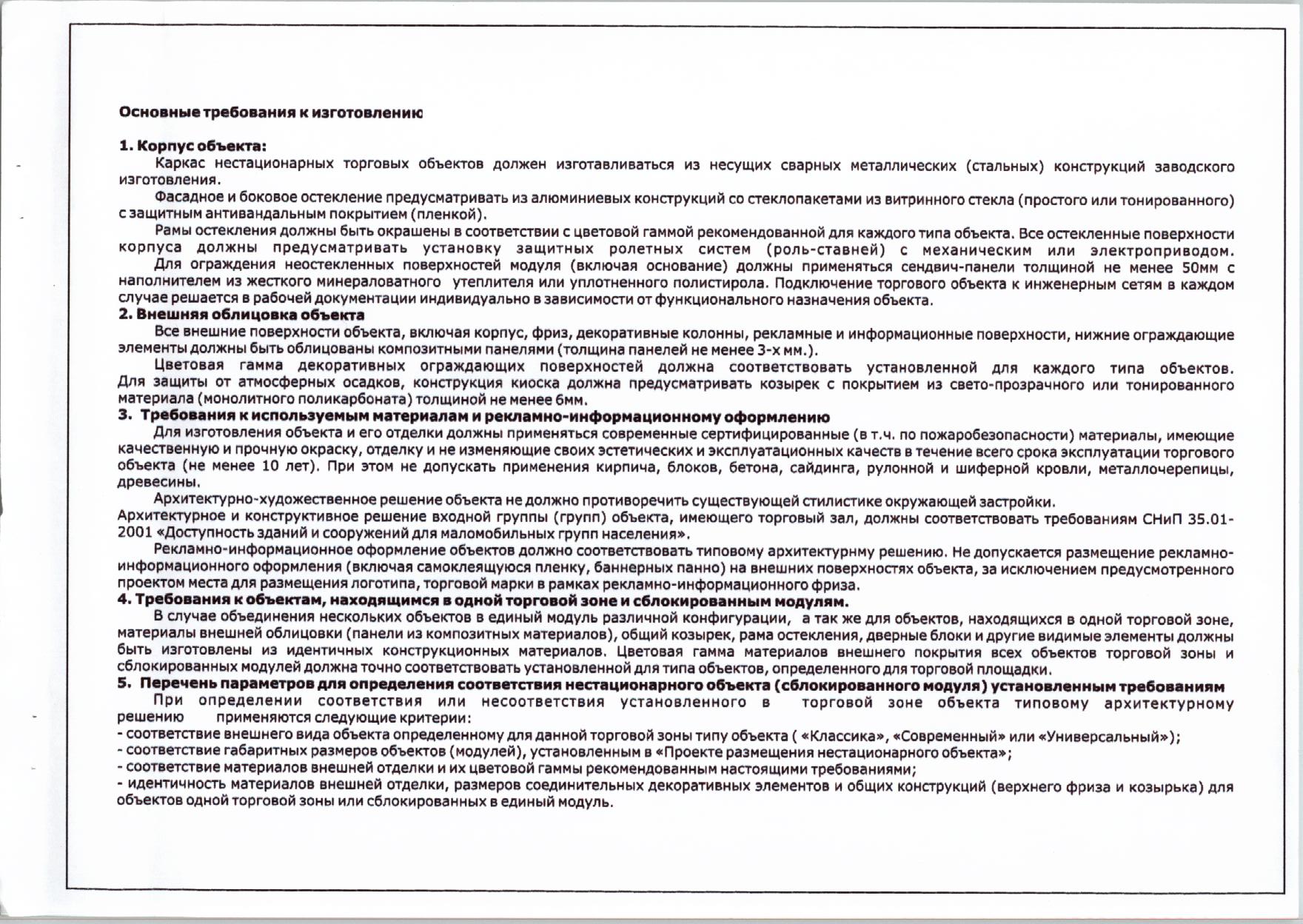 Основные требования к изготовлению

1. Корпус объекта:

Каркас нестационарных торговых объектов должен изготавливаться из несущих сварных металлических (стальных) конструкций заводского изготовления.

Фасадное и боковое остекление предусматривать из алюминиевых конструкций со стеклопакетами из витринного стекла (простого или тонированного) с защитным антивандальным покрытием (пленкой).

Рамы остекления должны быть окрашены в соответствии с цветовой гаммой рекомендованной для каждого типа объекта. Все остекленные поверхности корпуса должны предусматривать установку защитных ролетных систем (роль-ставней) с механическим или электроприводом.

Для ограждения неостекленных поверхностей модуля (включая основание) должны применяться сендвич-панели толщиной не менее 50мм с наполнителем из жесткого минераловатного утеплителя или уплотненного полистирола. Подключение торгового объекта к инженерным сетям в каждом случае решается в рабочей документации индивидуально в зависимости от функционального назначения объекта.

2. Внешняя облицовка объекта

Все внешние поверхности объекта, включая корпус, фриз, декоративные колонны, рекламные и информационные поверхности, нижние ограждающие элементы должны быть облицованы композитными панелями (толщина панелей не менее 3-х мм.).

Цветовая гамма декоративных ограждающих поверхностей должна соответствовать установленной для каждого типа объектов. Для защиты от атмосферных осадков, конструкция киоска должна предусматривать козырек с покрытием из свето-прозрачного или тонированного материала (монолитного поликарбоната) толщиной не менее 6мм.

3. Требования к используемым материалам и рекламно-информационному оформлению

Для изготовления объекта и его отделки должны применяться современные сертифицированные (в т.ч. по пожаробезопасности) материалы, имеющие качественную и прочную окраску, отделку и не изменяющие своих эстетических и эксплуатационных качеств в течение всего срока эксплуатации торгового объекта (не менее 10 лет). При этом не допускать применения кирпича, блоков, бетона, сайдинга, рулонной и шиферной кровли, металлочерепицы, древесины.

Архитектурно-художественное решение объекта не должно противоречить существующей стилистике окружающей застройки.
Архитектурное и конструктивное решение входной группы (групп) объекта, имеющего торговый зал, должны соответствовать требованиям СНиП 35.01-2001 «Доступность зданий и сооружений для маломобильных групп населения».

Рекламно-информационное оформление объектов должно соответствовать типовому архитектурнму решению. Не допускается размещение рекламно-информационного оформления (включая самоклеящуюся пленку, баннерных панно) на внешних поверхностях объекта, за исключением предусмотренного проектом места для размещения логотипа, торговой марки в рамках рекламно-информационного фриза.

4. Требования к объектам, находящимся в одной торговой зоне и сблокированным модулям.

В случае объединения нескольких объектов в единый модуль различной конфигурации, а так же для объектов, находящихся в одной торговой зоне, материалы внешней облицовки (панели из композитных материалов), общий козырек, рама остекления, дверные блоки и другие видимые элементы должны быть изготовлены из идентичных конструкционных материалов. Цветовая гамма материалов внешнего покрытия всех объектов торговой зоны и сблокированных модулей должна точно соответствовать установленной для типа объектов, определенного для торговой площадки.

5. Перечень параметров для определения соответствия нестационарного объекта (сблокированного модуля) установленным требованиям

При определении соответствия или несоответствия установленного в торговой зоне объекта типовому архитектурному решению применяются следующие критерии:
- соответствие внешнего вида объекта определенному для данной торговой зоны типу объекта ( «Классика», «Современный» или «Универсальный»);
- соответствие габаритных размеров объектов (модулей), установленным в «Проекте размещения нестационарного объекта»;
- соответствие материалов внешней отделки и их цветовой гаммы рекомендованным настоящими требованиями;
- идентичность материалов внешней отделки, размеров соединительных декоративных элементов и общих конструкций (верхнего фриза и козырька) для объектов одной торговой зоны или сблокированных в единый модуль.